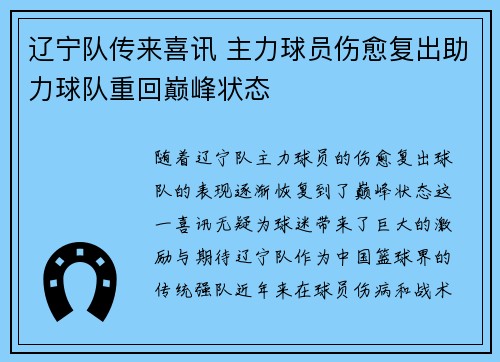 辽宁队传来喜讯 主力球员伤愈复出助力球队重回巅峰状态

随着辽宁队主力球员的伤愈复出球队的表现逐渐恢复到了巅峰状态这一喜讯无疑为球迷带来了巨大的激励与期待辽宁队作为中国篮球界的传统强队近年来在球员伤病和战术